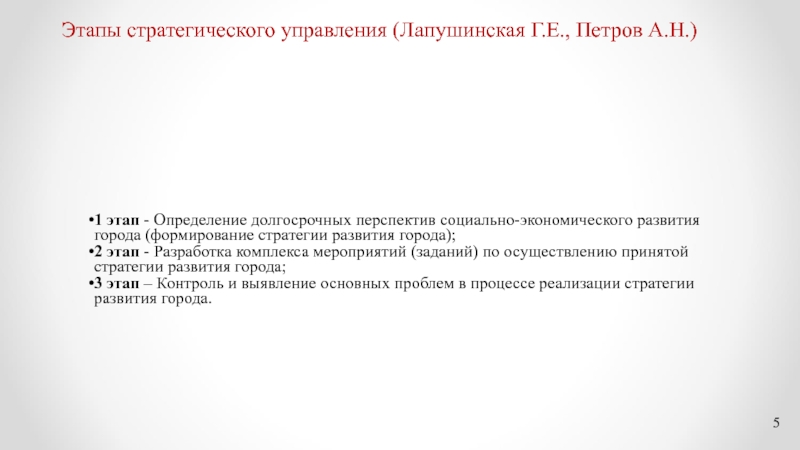 Этапы стратегического управления (Лапушинская Г.Е., Петров А.Н.)

•1 этап - Определение долгосрочных перспектив социально-экономического развития города (формирование стратегии развития города);
•2 этап - Разработка комплекса мероприятий (заданий) по осуществлению принятой стратегии развития города;
•3 этап – Контроль и выявление основных проблем в процессе реализации стратегии развития города.

5